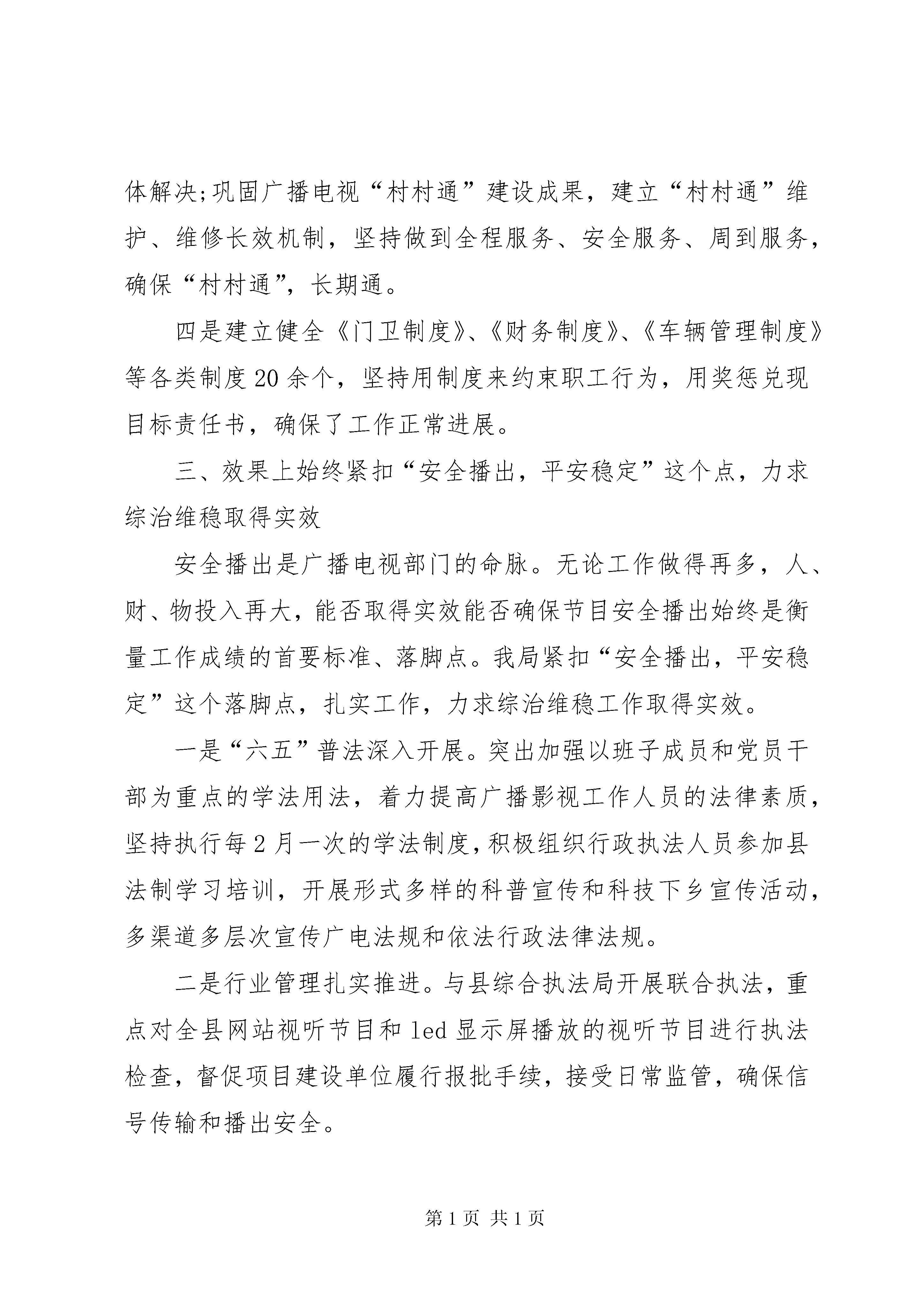 体解决;巩固广播电视“村村通”建设成果，建立“村村通”维护、维修长效机制，坚持做到全程服务、安全服务、周到服务，确保“村村通”，长期通。

四是建立健全《门卫制度》、《财务制度》、《车辆管理制度》等各类制度20余个，坚持用制度来约束职工行为，用奖惩兑现目标责任书，确保了工作正常进展。

三、效果上始终紧扣“安全播出，平安稳定”这个点，力求综治维稳取得实效

安全播出是广播电视部门的命脉。无论工作做得再多，人、财、物投入再大，能否取得实效能否确保节目安全播出始终是衡量工作成绩的首要标准、落脚点。我局紧扣“安全播出，平安稳定”这个落脚点，扎实工作，力求综治维稳工作取得实效。

一是“六五”普法深入开展。突出加强以班子成员和党员干部为重点的学法用法，着力提高广播影视工作人员的法律素质，坚持执行每2月一次的学法制度，积极组织行政执法人员参加县法制学习培训，开展形式多样的科普宣传和科技下乡宣传活动，多渠道多层次宣传广电法规和依法行政法律法规。

二是行业管理扎实推进。与县综合执法局开展联合执法，重点对全县网站视听节目和led显示屏播放的视听节目进行执法检查，督促项目建设单位履行报批手续，接受日常监管，确保信号传输和播出安全。

第1页 共1页